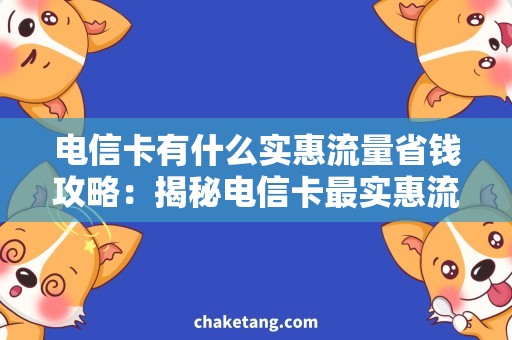 电信卡有什么实惠流量省钱攻略：揭秘电信卡最实惠流

chaketang.com